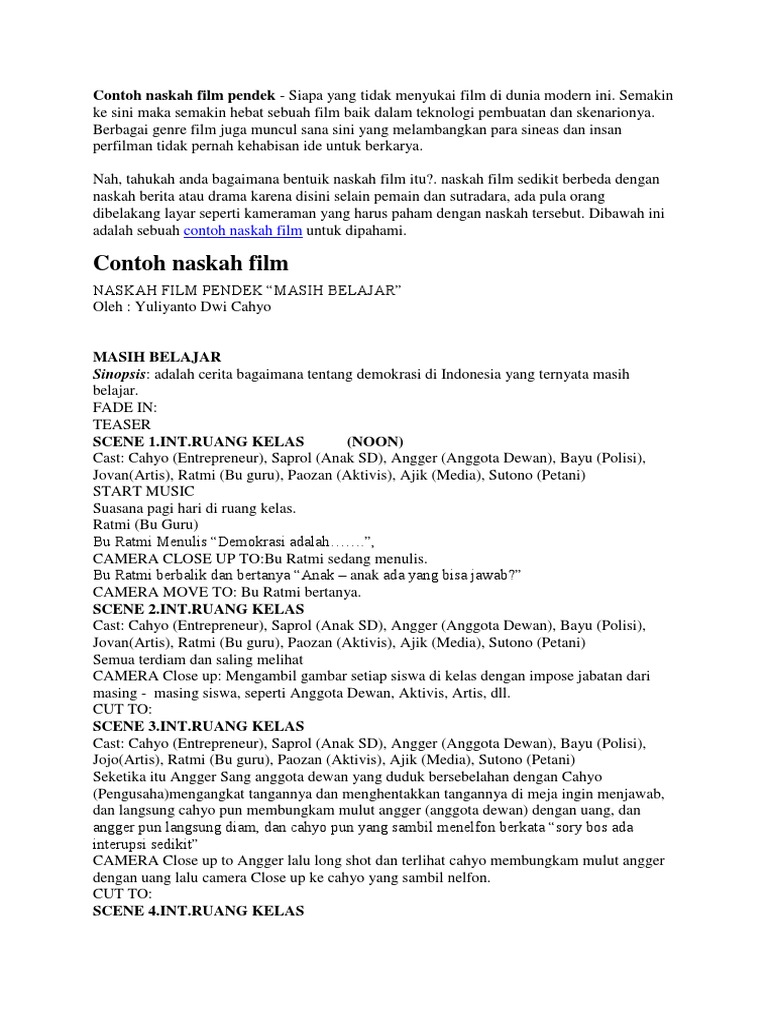 Contoh naskah film pendek - Siapa yang tidak menyukai film di dunia modern ini. Semakin ke sini maka semakin hebat sebuah film baik dalam teknologi pembuatan dan skenarionya. Berbagai genre film juga muncul sana sini yang melambangkan para sineas dan insan perfilman tidak pernah kehabisan ide untuk berkarya.

Nah, tahukah anda bagaimana bentuik naskah film itu?. naskah film sedikit berbeda dengan naskah berita atau drama karena disini selain pemain dan sutradara, ada pula orang dibelakang layar seperti kameraman yang harus paham dengan naskah tersebut. Dibawah ini adalah sebuah contoh naskah film untuk dipahami.

Contoh naskah film

NASKAH FILM PENDEK "MASIH BELAJAR"
Oleh : Yuliyanto Dwi Cahyo

MASIH BELAJAR
Sinopsis: adalah cerita bagaimana tentang demokrasi di Indonesia yang ternyata masih belajar.
FADE IN:
TEASER
SCENE 1.INT.RUANG KELAS (NOON)
Cast: Cahyo (Entrepreneur), Saprol (Anak SD), Angger (Anggota Dewan), Bayu (Polisi), Jovan(Artis), Ratmi (Bu guru), Paozan (Aktivis), Ajik (Media), Sutono (Petani)
START MUSIC
Suasana pagi hari di ruang kelas.
Ratmi (Bu Guru)
Bu Ratmi Menulis "Demokrasi adalah…….",
CAMERA CLOSE UP TO:Bu Ratmi sedang menulis.
Bu Ratmi berbalik dan bertanya "Anak – anak ada yang bisa jawab?"
CAMERA MOVE TO: Bu Ratmi bertanya.
SCENE 2.INT.RUANG KELAS
Cast: Cahyo (Entrepreneur), Saprol (Anak SD), Angger (Anggota Dewan), Bayu (Polisi), Jovan(Artis), Ratmi (Bu guru), Paozan (Aktivis), Ajik (Media), Sutono (Petani)
Semua terdiam dan saling melihat
CAMERA Close up: Mengambil gambar setiap siswa di kelas dengan impose jabatan dari masing - masing siswa, seperti Anggota Dewan, Aktivis, Artis, dll.
CUT TO:
SCENE 3.INT.RUANG KELAS
Cast: Cahyo (Entrepreneur), Saprol (Anak SD), Angger (Anggota Dewan), Bayu (Polisi), Jojo(Artis), Ratmi (Bu guru), Paozan (Aktivis), Ajik (Media), Sutono (Petani)
Seketika itu Angger Sang anggota dewan yang duduk bersebelahan dengan Cahyo (Pengusaha)mengangkat tangannya dan menghentakkan tangannya di meja ingin menjawab, dan langsung cahyo pun membungkam mulut angger (anggota dewan) dengan uang, dan angger pun langsung diam, dan cahyo pun yang sambil menelfon berkata "sory bos ada interupsi sedikit"
CAMERA Close up to Angger lalu long shot dan terlihat cahyo membungkam mulut angger dengan uang lalu camera Close up ke cahyo yang sambil nelfon.
CUT TO:
SCENE 4.INT.RUANG KELAS